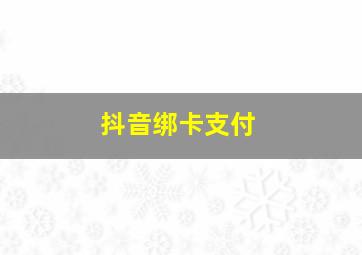 抖音绑卡支付